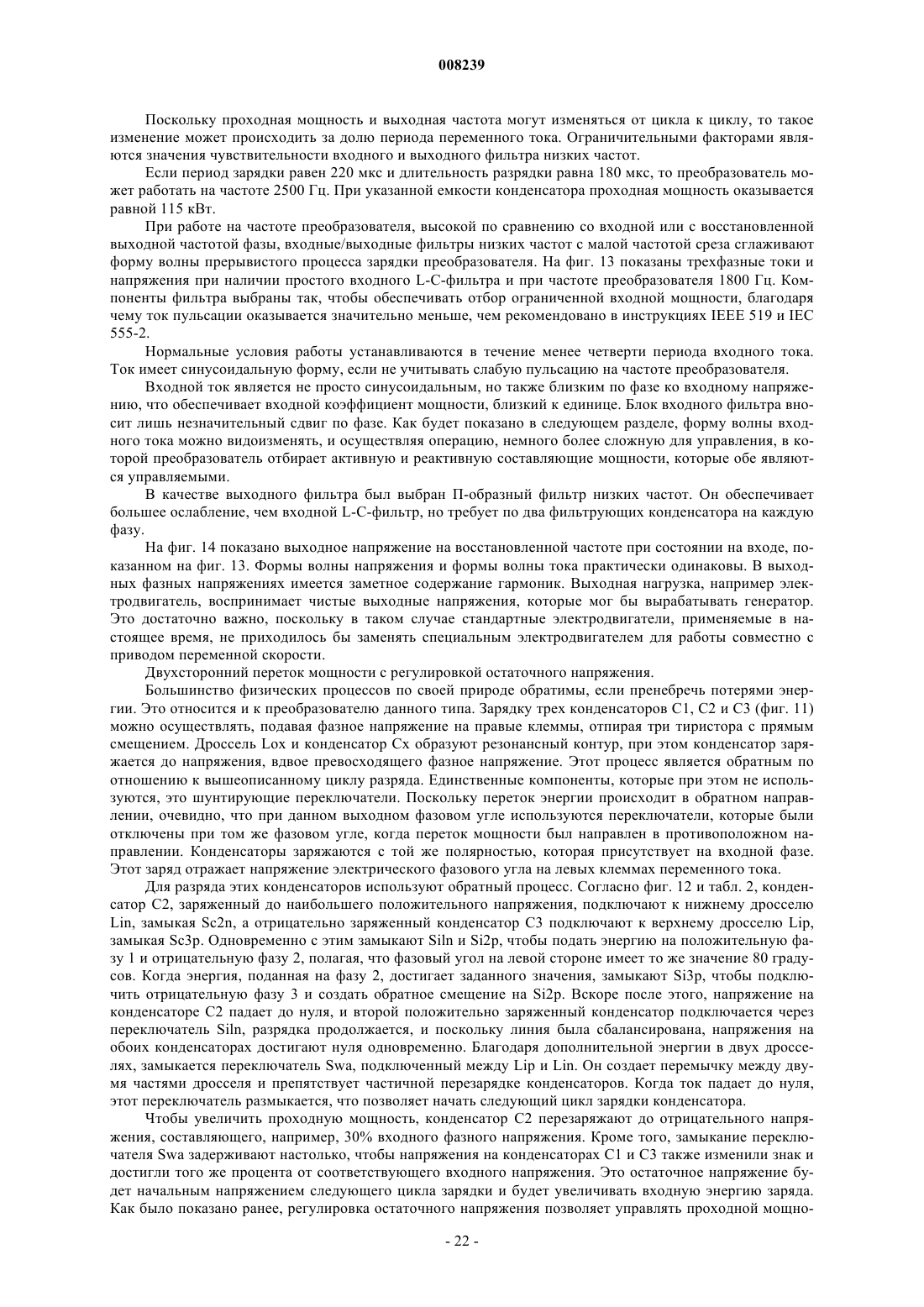 008239

Поскольку проходная мощность и выходная частота могут изменяться от цикла к циклу, то такое изменение может происходить за долю периода переменного тока. Ограничительными факторами являются значения чувствительности входного и выходного фильтра низких частот.

Если период зарядки равен 220 мкс и длительность разрядки равна 180 мкс, то преобразователь может работать на частоте 2500 Гц. При указанной емкости конденсатора проходная мощность оказывается равной 115 кВт.

При работе на частоте преобразователя, высокой по сравнению со входной или с восстановленной выходной частотой фазы, входные/выходные фильтры низких частот с малой частотой среза сглаживают форму волны прерывистого процесса зарядки преобразователя. На фиг. 13 показаны трехфазные токи и напряжения при наличии простого входного L-C-фильтра и при частоте преобразователя 1800 Гц. Компоненты фильтра выбраны так, чтобы обеспечивать отбор ограниченной входной мощности, благодаря чему ток пульсации оказывается значительно меньше, чем рекомендовано в инструкциях IEEE 519 и IEC 555-2.

Нормальные условия работы устанавливаются в течение менее четверти периода входного тока. Ток имеет синусоидальную форму, если не учитывать слабую пульсацию на частоте преобразователя.

Входной ток является не просто синусоидальным, но также близким по фазе ко входному напряжению, что обеспечивает входной коэффициент мощности, близкий к единице. Блок входного фильтра вносит лишь незначительный сдвиг по фазе. Как будет показано в следующем разделе, форму волны входного тока можно видоизменять, и осуществляя операцию, немного более сложную для управления, в которой преобразователь отбирает активную и реактивную составляющие мощности, которые обе являются управляемыми.

В качестве выходного фильтра был выбран П-образный фильтр низких частот. Он обеспечивает большее ослабление, чем входной L-C-фильтр, но требует по два фильтрующих конденсатора на каждую фазу.

На фиг. 14 показано выходное напряжение на восстановленной частоте при состоянии на входе, показанном на фиг. 13. Формы волны напряжения и формы волны тока практически одинаковы. В выходных фазных напряжениях имеется заметное содержание гармоник. Выходная нагрузка, например электродвигатель, воспринимает чистые выходные напряжения, которые мог бы вырабатывать генератор. Это достаточно важно, поскольку в таком случае стандартные электродвигатели, применяемые в настоящее время, не приходилось бы заменять специальным электродвигателем для работы совместно с приводом переменной скорости.

Двухсторонний переток мощности с регулировкой остаточного напряжения.

Большинство физических процессов по своей природе обратимы, если пренебречь потерями энергии. Это относится и к преобразователю данного типа. Зарядку трех конденсаторов C1, C2 и C3 (фиг. 11) можно осуществлять, подавая фазное напряжение на правые клеммы, отпирая три тиристора с прямым смещением. Дроссель Lox и конденсатор Cx образуют резонансный контур, при этом конденсатор заряжается до напряжения, вдвое превосходящего фазное напряжение. Этот процесс является обратным по отношению к вышеописанному циклу разряда. Единственные компоненты, которые при этом не используются, это шунтирующие переключатели. Поскольку переток энергии происходит в обратном направлении, очевидно, что при данном выходном фазовом угле используются переключатели, которые были отключены при том же фазовом угле, когда переток мощности был направлен в противоположном направлении. Конденсаторы заряжаются с той же полярностью, которая присутствует на входной фазе. Этот заряд отражает напряжение электрического фазового угла на левых клеммах переменного тока.

Для разряда этих конденсаторов используют обратный процесс. Согласно фиг. 12 и табл. 2, конденсатор C2, заряженный до наибольшего положительного напряжения, подключают к нижнему дросселю Lin, замыкая Sc2n, а отрицательно заряженный конденсатор C3 подключают к верхнему дросселю Lip, замыкая Sc3p. Одновременно с этим замыкают Siln и Si2p, чтобы подать энергию на положительную фазу 1 и отрицательную фазу 2, полагая, что фазовый угол на левой стороне имеет то же значение 80 градусов. Когда энергия, поданная на фазу 2, достигает заданного значения, замыкают Si3p, чтобы подключить отрицательную фазу 3 и создать обратное смещение на Si2p. Вскоре после этого, напряжение на конденсаторе C2 падает до нуля, и второй положительно заряженный конденсатор подключается через переключатель Siln, разрядка продолжается, и поскольку линия была сбалансирована, напряжения на обоих конденсаторах достигают нуля одновременно. Благодаря дополнительной энергии в двух дросселях, замыкается переключатель Swa, подключенный между Lip и Lin. Он создает перемычку между двумя частями дросселя и препятствует частичной перезарядке конденсаторов. Когда ток падает до нуля, этот переключатель размыкается, что позволяет начать следующий цикл зарядки конденсатора.

Чтобы увеличить проходную мощность, конденсатор C2 перезаряжают до отрицательного напряжения, составляющего, например, 30% входного фазного напряжения. Кроме того, замыкание переключателя Swa задерживают настолько, чтобы напряжения на конденсаторах C1 и C3 также изменили знак и достигли того же процента от соответствующего входного напряжения. Это остаточное напряжение будет начальным напряжением следующего цикла зарядки и будет увеличивать входную энергию заряда. Как было показано ранее, регулировка остаточного напряжения позволяет управлять проходной мощно-

- 22 -